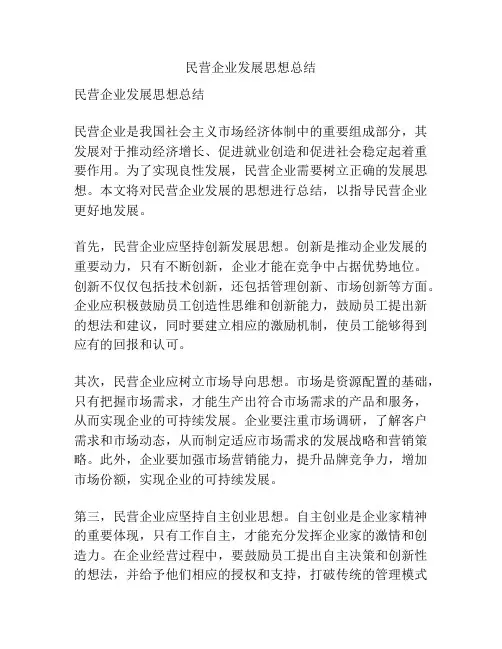 民营企业发展思想总结

民营企业发展思想总结

民营企业是我国社会主义市场经济体制中的重要组成部分，其发展对于推动经济增长、促进就业创造和促进社会稳定起着重要作用。为了实现良性发展，民营企业需要树立正确的发展思想。本文将对民营企业发展的思想进行总结，以指导民营企业更好地发展。

首先，民营企业应坚持创新发展思想。创新是推动企业发展的重要动力，只有不断创新，企业才能在竞争中占据优势地位。创新不仅仅包括技术创新，还包括管理创新、市场创新等方面。企业应积极鼓励员工创造性思维和创新能力，鼓励员工提出新的想法和建议，同时要建立相应的激励机制，使员工能够得到应有的回报和认可。

其次，民营企业应树立市场导向思想。市场是资源配置的基础，只有把握市场需求，才能生产出符合市场需求的产品和服务，从而实现企业的可持续发展。企业要注重市场调研，了解客户需求和市场动态，从而制定适应市场需求的发展战略和营销策略。此外，企业要加强市场营销能力，提升品牌竞争力，增加市场份额，实现企业的可持续发展。

第三，民营企业应坚持自主创业思想。自主创业是企业家精神的重要体现，只有工作自主，才能充分发挥企业家的激情和创造力。在企业经营过程中，要鼓励员工提出自主决策和创新性的想法，并给予他们相应的授权和支持，打破传统的管理模式